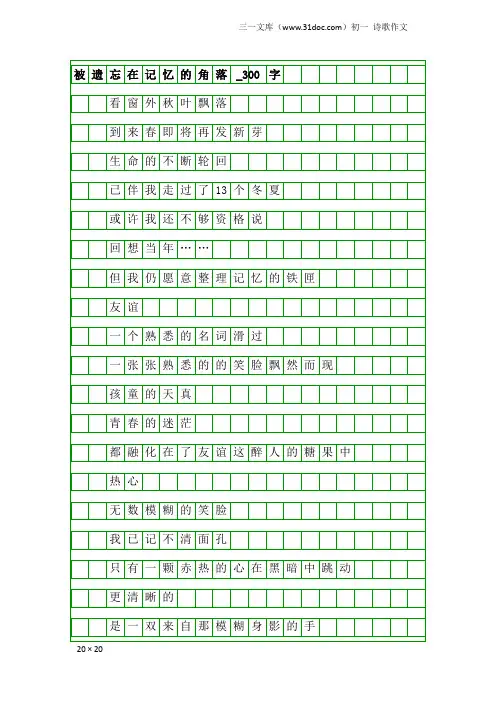 三一文库（www.31doc.com）初一 诗歌作文

被遗忘在记忆的角落_300字

看窗外秋叶飘落

到来春即将再发新芽

生命的不断轮回

已伴我走过了13个冬夏

或许我还不够资格说

回想当年……

但我仍愿意整理记忆的铁匣

友谊

一个熟悉的名词滑过

一张张熟悉的的笑脸飘然而现

孩童的天真

青春的迷茫

都融化在了友谊这醉人的糖果中

热心

无数模糊的笑脸

我已记不清面孔

只有一颗赤热的心在黑暗中跳动

更清晰的

是一双来自那模糊身影的手

20×20